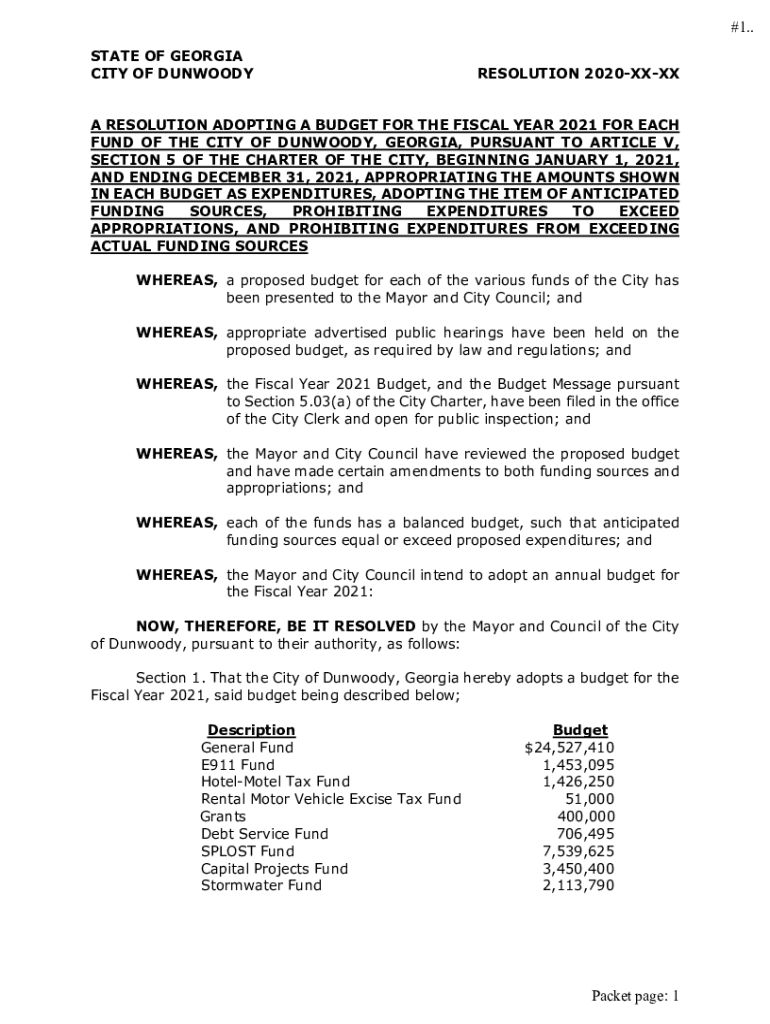 #1..

STATE OF GEORGIA
CITY OF DUNWOODY RESOLUTION 2020-XX-XX

A RESOLUTION ADOPTING A BUDGET FOR THE FISCAL YEAR 2021 FOR EACH FUND OF THE CITY OF DUNWOODY, GEORGIA, PURSUANT TO ARTICLE V, SECTION 5 OF THE CHARTER OF THE CITY, BEGINNING JANUARY 1, 2021, AND ENDING DECEMBER 31, 2021, APPROPRIATING THE AMOUNTS SHOWN IN EACH BUDGET AS EXPENDITURES, ADOPTING THE ITEM OF ANTICIPATED FUNDING SOURCES, PROHIBITING EXPENDITURES TO EXCEED APPROPRIATIONS, AND PROHIBITING EXPENDITURES FROM EXCEEDING ACTUAL FUNDING SOURCES

WHEREAS, a proposed budget for each of the various funds of the City has been presented to the Mayor and City Council; and

WHEREAS, appropriate advertised public hearings have been held on the proposed budget, as required by law and regulations; and

WHEREAS, the Fiscal Year 2021 Budget, and the Budget Message pursuant to Section 5.03(a) of the City Charter, have been filed in the office of the City Clerk and open for public inspection; and

WHEREAS, the Mayor and City Council have reviewed the proposed budget and have made certain amendments to both funding sources and appropriations; and

WHEREAS, each of the funds has a balanced budget, such that anticipated funding sources equal or exceed proposed expenditures; and

WHEREAS, the Mayor and City Council intend to adopt an annual budget for the Fiscal Year 2021:

NOW, THEREFORE, BE IT RESOLVED by the Mayor and Council of the City of Dunwoody, pursuant to their authority, as follows:

Section 1. That the City of Dunwoody, Georgia hereby adopts a budget for the Fiscal Year 2021, said budget being described below;

| Description | Budget |
|---|---|
| General Fund | $24,527,410 |
| E911 Fund | 1,453,095 |
| Hotel-Motel Tax Fund | 1,426,250 |
| Rental Motor Vehicle Excise Tax Fund | 51,000 |
| Grants | 400,000 |
| Debt Service Fund | 706,495 |
| SPLOST Fund | 7,539,625 |
| Capital Projects Fund | 3,450,400 |
| Stormwater Fund | 2,113,790 |

Packet page: 1